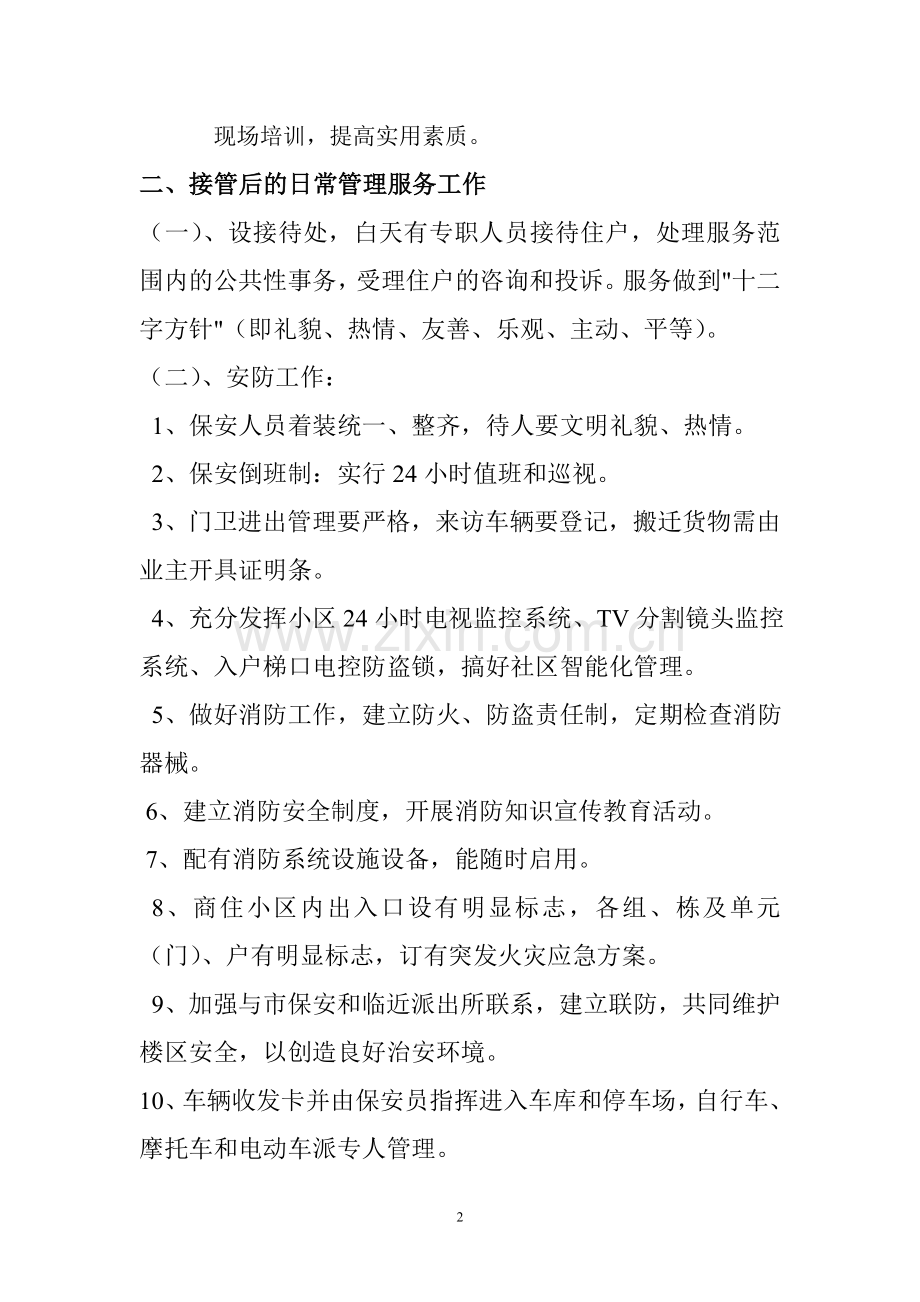 现场培训，提高实用素质。

二、接管后的日常管理服务工作

（一）、设接待处，白天有专职人员接待住户，处理服务范围内的公共性事务，受理住户的咨询和投诉。服务做到“十二字方针”（即礼貌、热情、友善、乐观、主动、平等）。

（二）、安防工作：

1、保安人员着装统一、整齐，待人要文明礼貌、热情。

2、保安倒班制：实行24小时值班和巡视。

3、门卫进出管理要严格，来访车辆要登记，搬迁货物需由业主开具证明条。

4、充分发挥小区24小时电视监控系统、TV分割镜头监控系统、入户梯口电控防盗锁，搞好社区智能化管理。

5、做好消防工作，建立防火、防盗责任制，定期检查消防器械。

6、建立消防安全制度，开展消防知识宣传教育活动。

7、配有消防系统设施设备，能随时启用。

8、商住小区内出入口设有明显标志，各组、栋及单元（门）、户有明显标志，订有突发火灾应急方案。

9、加强与市保安和临近派出所联系，建立联防，共同维护楼区安全，以创造良好治安环境。

10、车辆收发卡并由保安员指挥进入车库和停车场，自行车、摩托车和电动车派专人管理。

2

www.zixin.com.cn